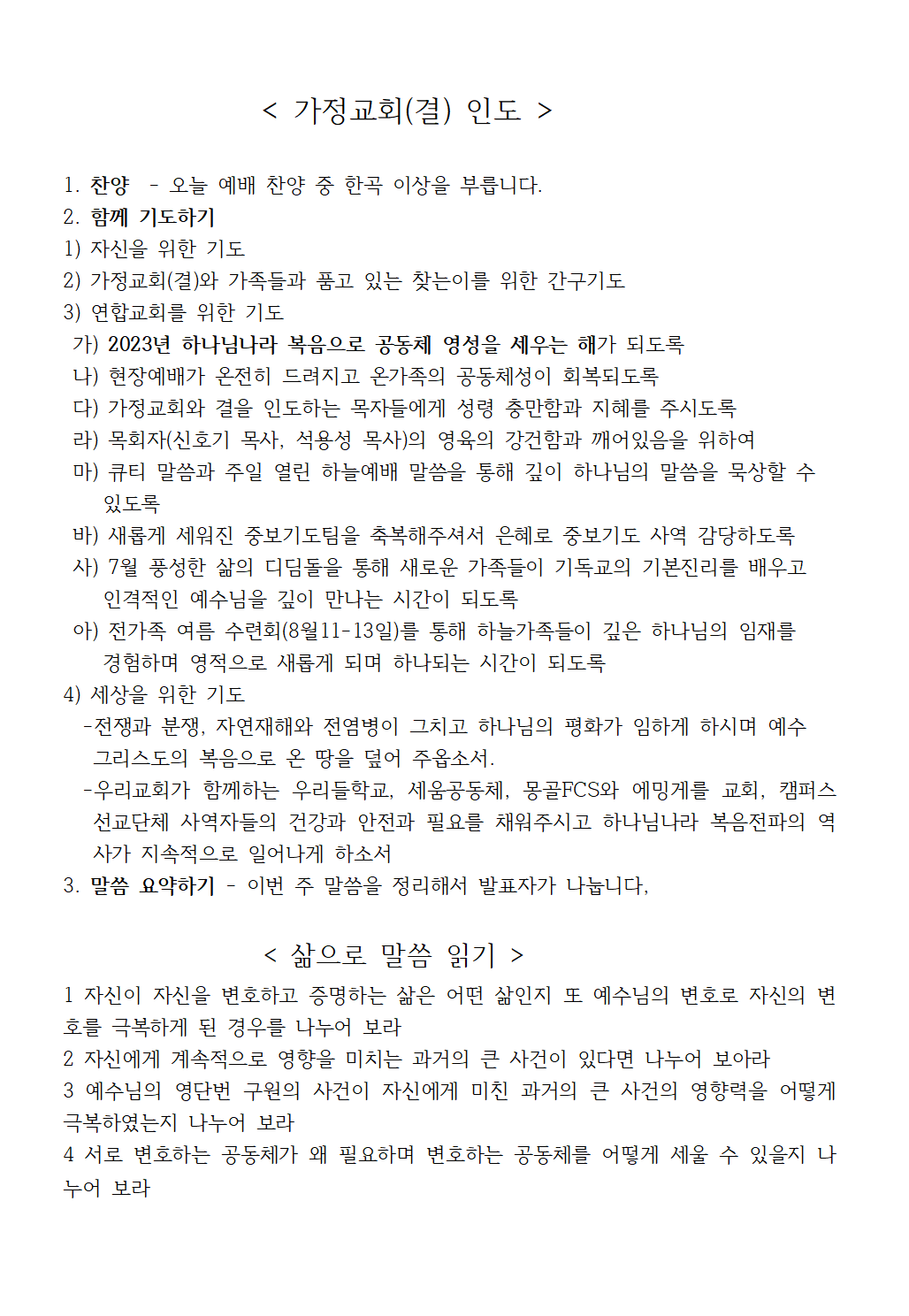 < 가정교회(결) 인도 >

1. 찬양 - 오늘 예배 찬양 중 한곡 이상을 부릅니다.
2. 함께 기도하기
1) 자신을 위한 기도
2) 가정교회(결)와 가족들과 품고 있는 찾는이를 위한 간구기도
3) 연합교회를 위한 기도
가) 2023년 하나님나라 복음으로 공동체 영성을 세우는 해가 되도록
나) 현장예배가 온전히 드려지고 온가족의 공동체성이 회복되도록
다) 가정교회와 결을 인도하는 목자들에게 성령 충만함과 지혜를 주시도록
라) 목회자(신호기 목사, 석용성 목사)의 영육의 강건함과 깨어있음을 위하여
마) 큐티 말씀과 주일 열린 하늘예배 말씀을 통해 깊이 하나님의 말씀을 묵상할 수 있도록
바) 새롭게 세워진 중보기도팀을 축복해주셔서 은혜로 중보기도 사역 감당하도록
사) 7월 풍성한 삶의 디딤돌을 통해 새로운 가족들이 기독교의 기본진리를 배우고 인격적인 예수님을 깊이 만나는 시간이 되도록
아) 전가족 여름 수련회(8월11-13일)를 통해 하늘가족들이 깊은 하나님의 임재를 경험하며 영적으로 새롭게 되며 하나되는 시간이 되도록
4) 세상을 위한 기도
-전쟁과 분쟁, 자연재해와 전염병이 그치고 하나님의 평화가 임하게 하시며 예수 그리스도의 복음으로 온 땅을 덮어 주옵소서.
-우리교회가 함께하는 우리들학교, 세움공동체, 몽골FCS와 에밍게를 교회, 캠퍼스 선교단체 사역자들의 건강과 안전과 필요를 채워주시고 하나님나라 복음전파의 역사가 지속적으로 일어나게 하소서
3. 말씀 요약하기 - 이번 주 말씀을 정리해서 발표자가 나눕니다,

< 삶으로 말씀 읽기 >
1 자신이 자신을 변호하고 증명하는 삶은 어떤 삶인지 또 예수님의 변호로 자신의 변호를 극복하게 된 경우를 나누어 보라
2 자신에게 계속적으로 영향을 미치는 과거의 큰 사건이 있다면 나누어 보아라
3 예수님의 영단번 구원의 사건이 자신에게 미친 과거의 큰 사건의 영향력을 어떻게 극복하였는지 나누어 보라
4 서로 변호하는 공동체가 왜 필요하며 변호하는 공동체를 어떻게 세울 수 있을지 나누어 보라